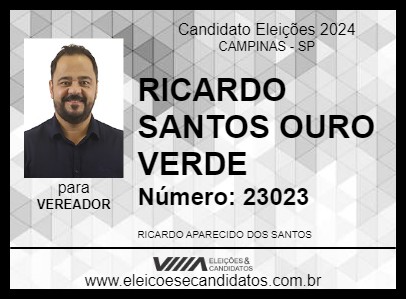 Candidato Eleições 2024
CAMPINAS - SP

RICARDO SANTOS OURO VERDE

Número: 23023

para
VEREADOR

RICARDO APARECIDO DOS SANTOS

ELEIÇÕES & CANDIDATOS

www.eleicoesecandidatos.com.br